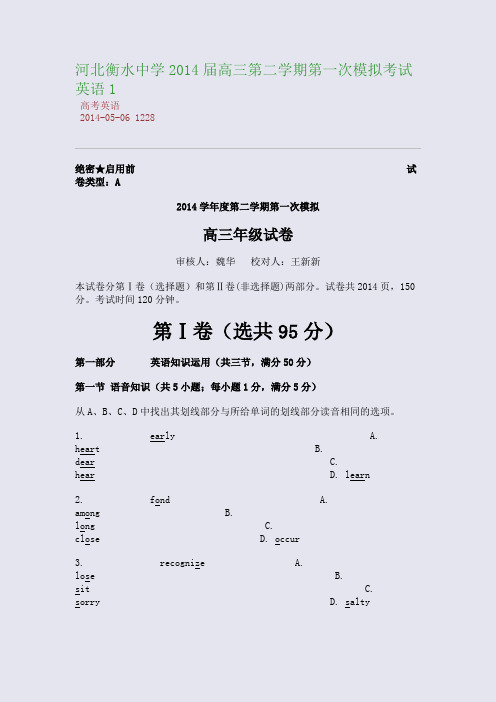 河北衡水中学 2014 届高三第二学期第一次模拟考试英语 1
高考英语
2014-05-06 1228

绝密★启用前 试卷类型：A

2014 学年度第二学期第一次模拟

高三年级试卷

审核人：魏华 校对人：王新新

本试卷分第Ⅰ卷（选择题）和第Ⅱ卷(非选择题)两部分。试卷共 2014 页，150 分。考试时间 120 分钟。

第Ⅰ卷（选共 95 分）

第一部分 英语知识运用（共三节，满分 50 分）

第一节 语音知识（共 5 小题；每小题 1 分，满分 5 分）

从 A、B、C、D 中找出其划线部分与所给单词的划线部分读音相同的选项。

1. early A. heart B. dear C. hear D. learn

2. fond A. among B. long C. close D. occur

3. recognize A. lose B. sit C. sorry D. salty